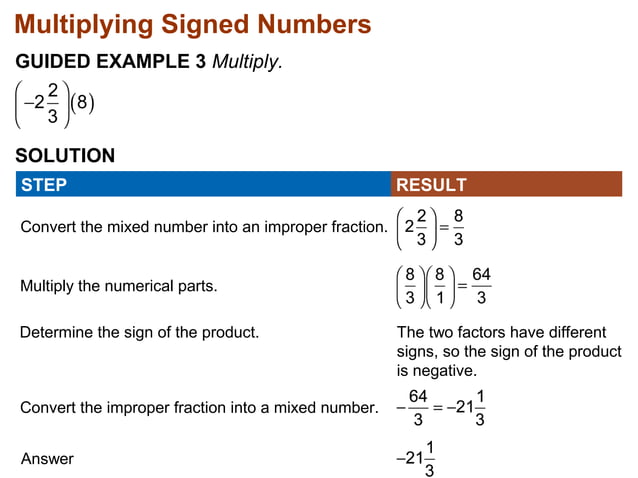 Multiplying Signed Numbers

GUIDED EXAMPLE 3 Multiply.

$\left(-2\frac{2}{3}\right)(8)$

SOLUTION

| STEP | RESULT |
|---|---|
| Convert the mixed number into an improper fraction. | $\left(2\frac{2}{3}\right)=\frac{8}{3}$ |
| Multiply the numerical parts. | $\left(\frac{8}{3}\right)\left(\frac{8}{1}\right)=\frac{64}{3}$ |
| Determine the sign of the product. | The two factors have different signs, so the sign of the product is negative. |
| Convert the improper fraction into a mixed number. | $-\frac{64}{3}=-21\frac{1}{3}$ |
| Answer | $-21\frac{1}{3}$ |